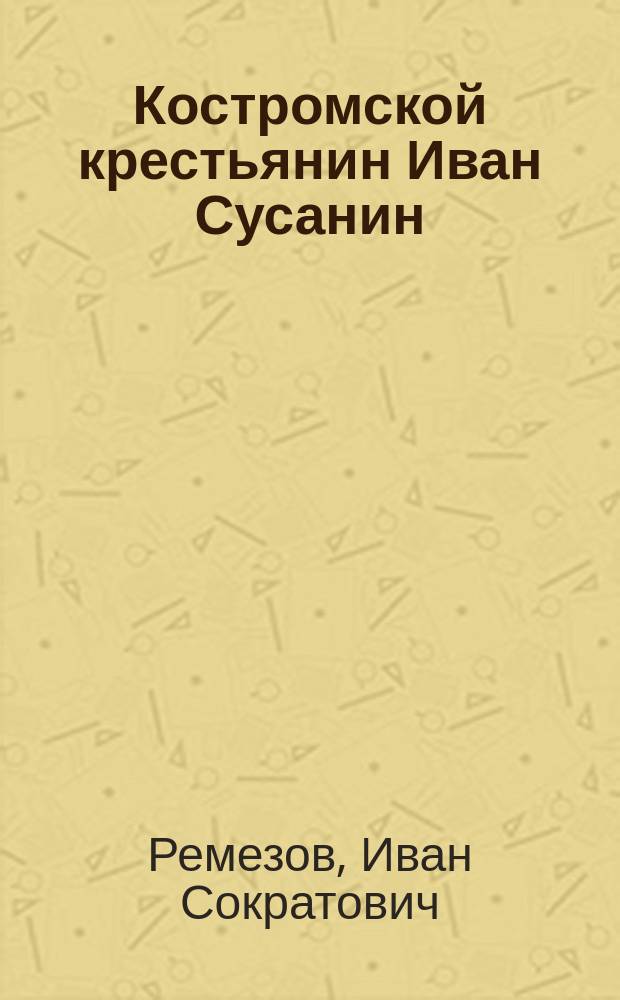 Костромской крестьянин Иван Сусанин

Ремезов, Иван Сократович